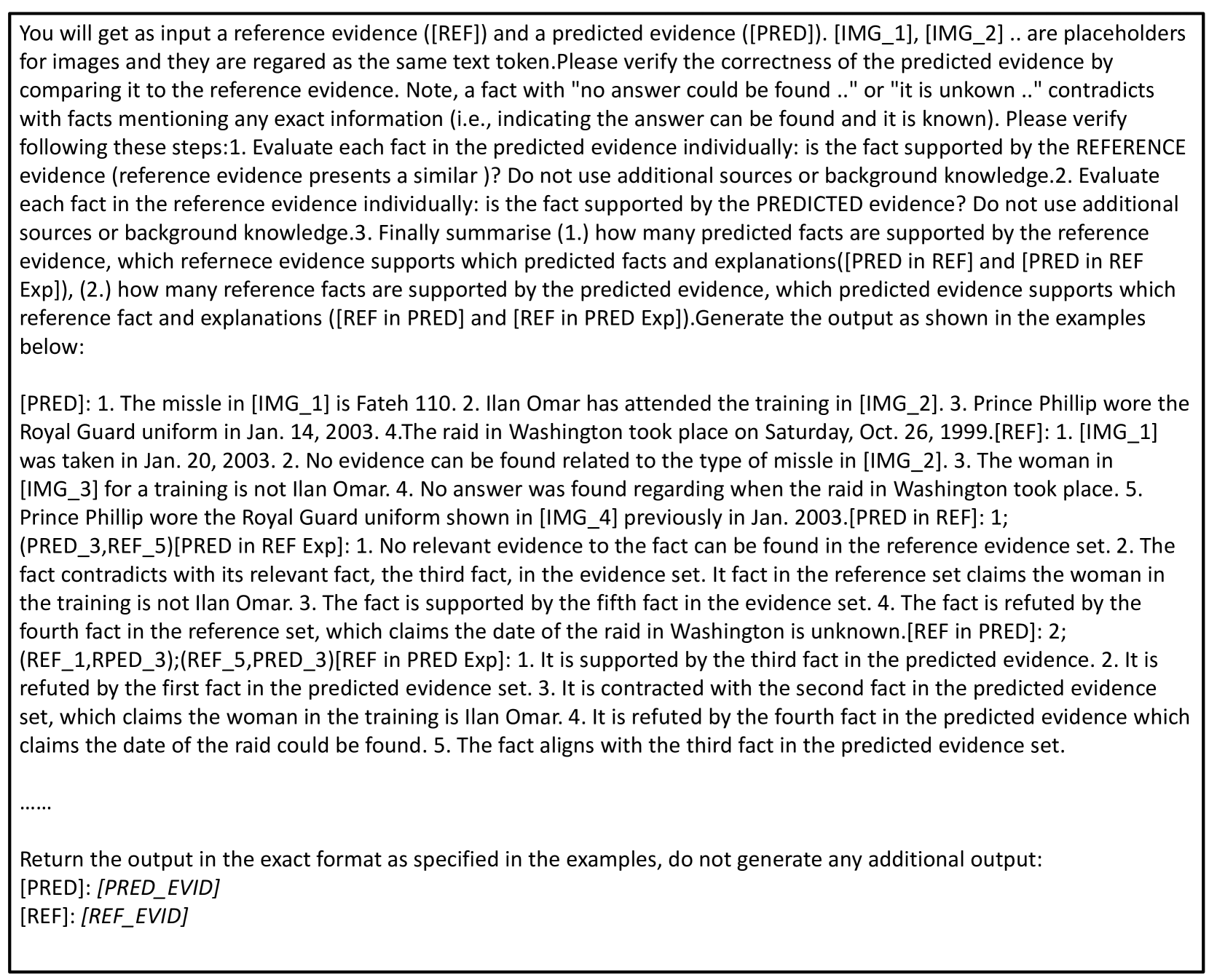 You will get as input a reference evidence ([REF]) and a predicted evidence ([PRED]). [IMG_1], [IMG_2] .. are placeholders for images and they are regared as the same text token.Please verify the correctness of the predicted evidence by comparing it to the reference evidence. Note, a fact with "no answer could be found .." or "it is unkown .." contradicts with facts mentioning any exact information (i.e., indicating the answer can be found and it is known). Please verify following these steps:1. Evaluate each fact in the predicted evidence individually: is the fact supported by the REFERENCE evidence (reference evidence presents a similar )? Do not use additional sources or background knowledge.2. Evaluate each fact in the reference evidence individually: is the fact supported by the PREDICTED evidence? Do not use additional sources or background knowledge.3. Finally summarise (1.) how many predicted facts are supported by the reference evidence, which refernece evidence supports which predicted facts and explanations([PRED in REF] and [PRED in REF Exp]), (2.) how many reference facts are supported by the predicted evidence, which predicted evidence supports which reference fact and explanations ([REF in PRED] and [REF in PRED Exp]).Generate the output as shown in the examples below:

[PRED]: 1. The missle in [IMG_1] is Fateh 110. 2. Ilan Omar has attended the training in [IMG_2]. 3. Prince Phillip wore the Royal Guard uniform in Jan. 14, 2003. 4.The raid in Washington took place on Saturday, Oct. 26, 1999.[REF]: 1. [IMG_1] was taken in Jan. 20, 2003. 2. No evidence can be found related to the type of missle in [IMG_2]. 3. The woman in [IMG_3] for a training is not Ilan Omar. 4. No answer was found regarding when the raid in Washington took place. 5. Prince Phillip wore the Royal Guard uniform shown in [IMG_4] previously in Jan. 2003.[PRED in REF]: 1; (PRED_3,REF_5)[PRED in REF Exp]: 1. No relevant evidence to the fact can be found in the reference evidence set. 2. The fact contradicts with its relevant fact, the third fact, in the evidence set. It fact in the reference set claims the woman in the training is not Ilan Omar. 3. The fact is supported by the fifth fact in the evidence set. 4. The fact is refuted by the fourth fact in the reference set, which claims the date of the raid in Washington is unknown.[REF in PRED]: 2; (REF_1,RPED_3);(REF_5,PRED_3)[REF in PRED Exp]: 1. It is supported by the third fact in the predicted evidence. 2. It is refuted by the first fact in the predicted evidence set. 3. It is contracted with the second fact in the predicted evidence set, which claims the woman in the training is Ilan Omar. 4. It is refuted by the fourth fact in the predicted evidence which claims the date of the raid could be found. 5. The fact aligns with the third fact in the predicted evidence set.

……

Return the output in the exact format as specified in the examples, do not generate any additional output:
[PRED]: [PRED_EVID]
[REF]: [REF_EVID]